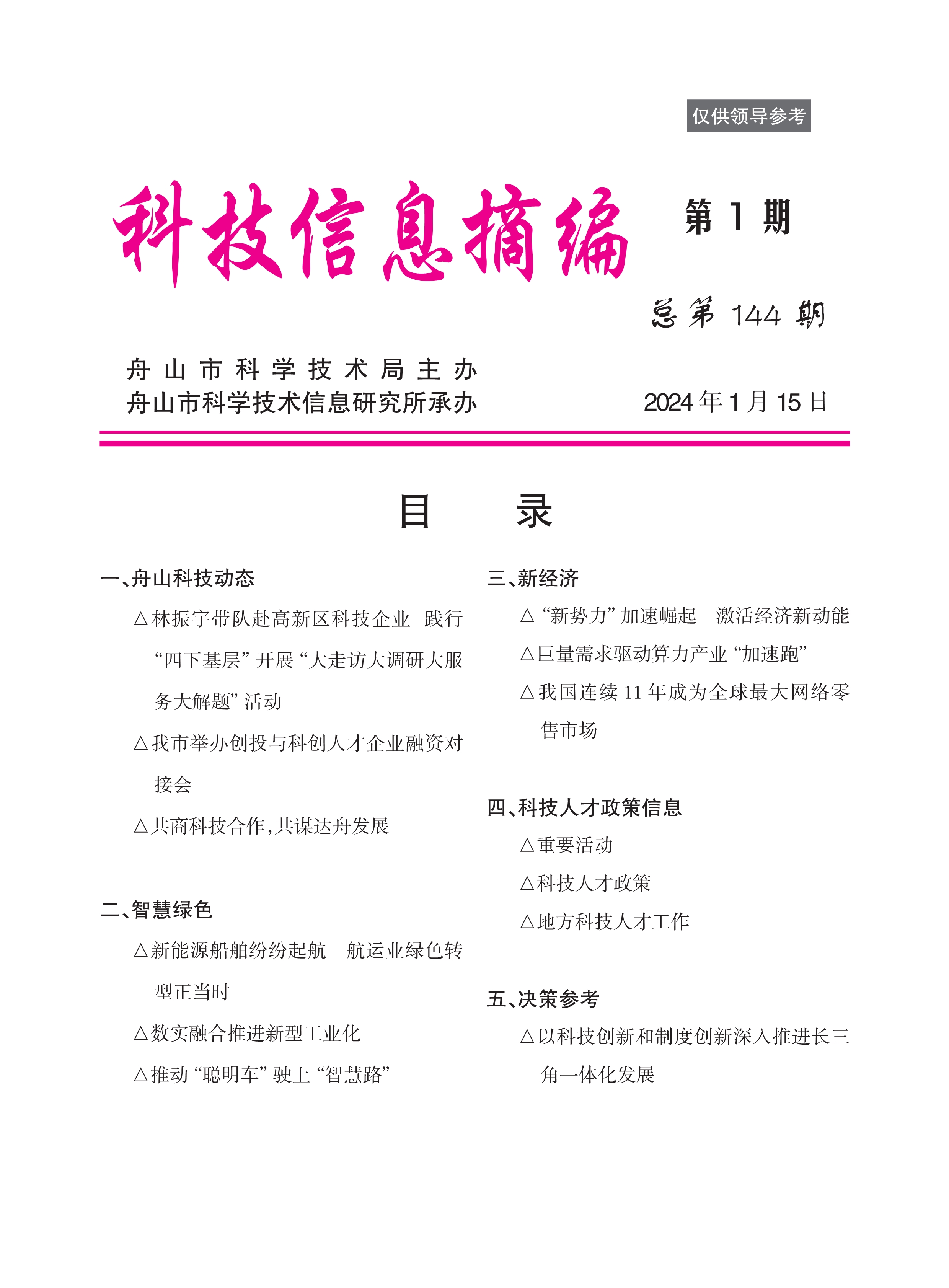 仅供领导参考

科技信息摘编

第 1 期

总第 144 期

舟山市科学技术局主办
舟山市科学技术信息研究所承办

2024 年 1 月 15 日

目 录

一、舟山科技动态

△林振宇带队赴高新区科技企业 践行“四下基层”开展“大走访大调研大服务大解题”活动

△我市举办创投与科创人才企业融资对接会

△共商科技合作，共谋达舟发展

二、智慧绿色

△新能源船舶纷纷起航 航运业绿色转型正当时

△数实融合推进新型工业化

△推动“聪明车”驶上“智慧路”

三、新经济

△“新势力”加速崛起 激活经济新动能

△巨量需求驱动算力产业“加速跑”

△我国连续 11 年成为全球最大网络零售市场

四、科技人才政策信息

△重要活动

△科技人才政策

△地方科技人才工作

五、决策参考

△以科技创新和制度创新深入推进长三角一体化发展